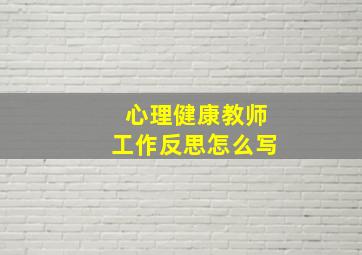 心理健康教师
工作反思怎么写